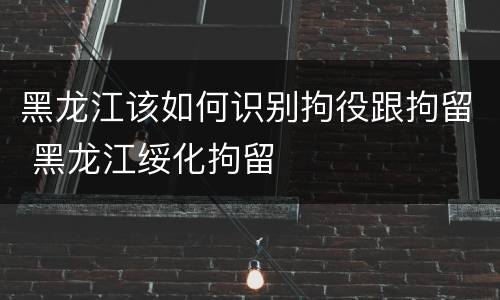 黑龙江该如何识别拘役跟拘留 黑龙江绥化拘留